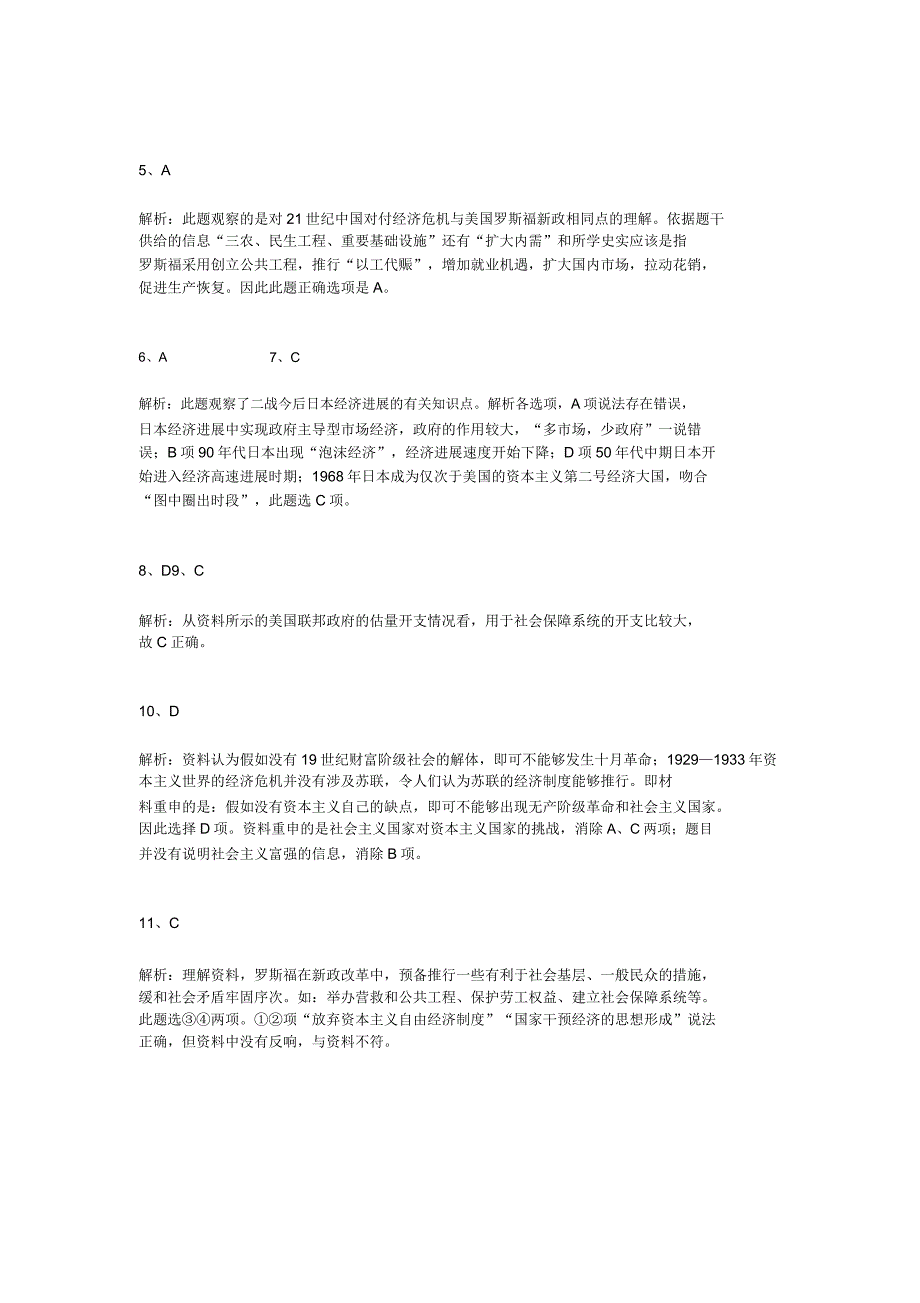 5、A

解析：此题观察的是对21世纪中国对付经济危机与美国罗斯福新政相同点的理解。依据题干供给的信息“三农、民生工程、重要基础设施”还有“扩大内需”和所学史实应该是指罗斯福采用创立公共工程，推行“以工代赈”，增加就业机遇，扩大国内市场，拉动花销，促进生产恢复。因此此题正确选项是A。

6、A　　　　7、C

解析：此题观察了二战今后日本经济进展的有关知识点。解析各选项，A项说法存在错误，日本经济进展中实现政府主导型市场经济，政府的作用较大，“多市场，少政府”一说错误；B项90年代日本出现“泡沫经济”，经济进展速度开始下降；D项50年代中期日本开始进入经济高速进展时期；1968年日本成为仅次于美国的资本主义第二号经济大国，吻合“图中圈出时段”，此题选C项。

8、D9、C

解析：从资料所示的美国联邦政府的估量开支情况看，用于社会保障系统的开支比较大，故C正确。

10、D

解析：资料认为假如没有19世纪财富阶级社会的解体，即可不能够发生十月革命；1929—1933年资本主义世界的经济危机并没有涉及苏联，令人们认为苏联的经济制度能够推行。即材料重申的是：假如没有资本主义自己的缺点，即可不能够出现无产阶级革命和社会主义国家。因此选择D项。资料重申的是社会主义国家对资本主义国家的挑战，消除A、C两项；题目并没有说明社会主义富强的信息，消除B项。

11、C

解析：理解资料，罗斯福在新政改革中，预备推行一些有利于社会基层、一般民众的措施，缓和社会矛盾牢固序次。如：举办营救和公共工程、保护劳工权益、建立社会保障系统等。此题选③④两项。①②项“放弃资本主义自由经济制度”“国家干预经济的思想形成”说法正确，但资料中没有反响，与资料不符。